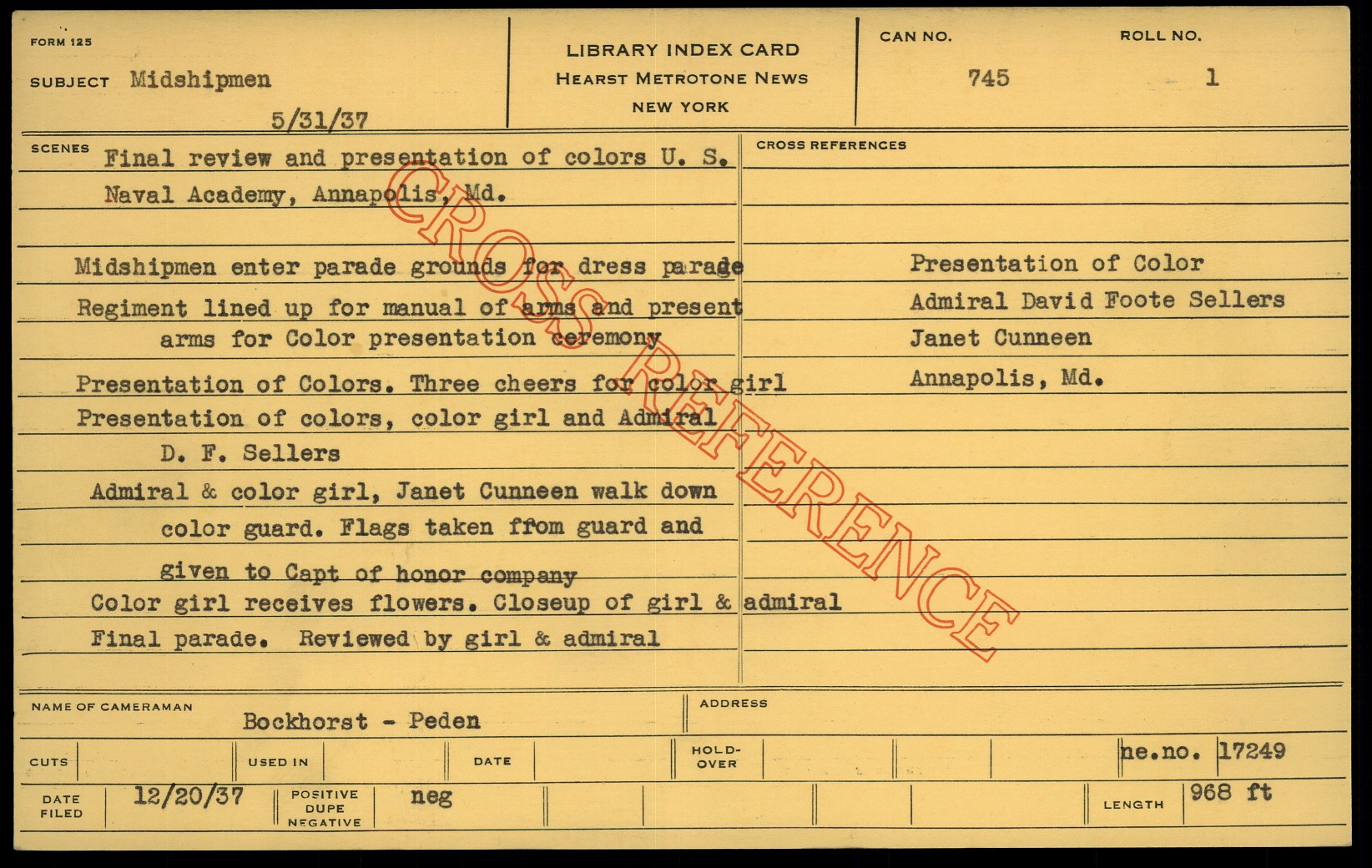 FORM 125

SUBJECT Midshipmen

5/31/37

LIBRARY INDEX CARD
HEARST METROTONE NEWS
NEW YORK

CAN NO.
745

ROLL NO.
1

SCENES
Final review and presentation of colors U. S. Naval Academy, Annapolis, Md.

Midshipmen enter parade grounds for dress parade

Regiment lined up for manual of arms and present arms for Color presentation ceremony

Presentation of Colors. Three cheers for color girl

Presentation of colors, color girl and Admiral D. F. Sellers

Admiral & color girl, Janet Cunneen walk down color guard. Flags taken from guard and given to Capt of honor company

Color girl receives flowers. Closeup of girl & admiral

Final parade. Reviewed by girl & admiral

CROSS REFERENCES

Presentation of Color
Admiral David Foote Sellers
Janet Cunneen
Annapolis, Md.

NAME OF CAMERAMAN
Bockhorst - Peden

ADDRESS

CUTS
USED IN
DATE
HOLD-OVER
ne.no. 17249

DATE FILED
12/20/37
POSITIVE DUPE NEGATIVE
neg
LENGTH
968 ft

CROSS REFERENCE